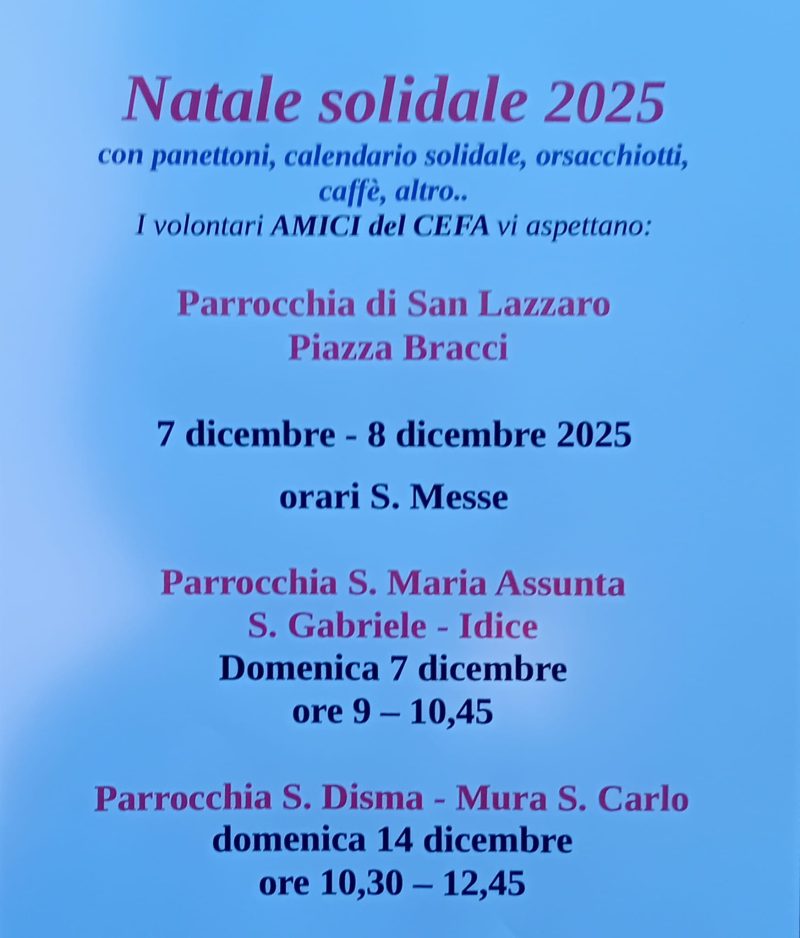 Natale solidale 2025
con panettoni, calendario solidale, orsacchiotti, caffè, altro..
I volontari AMICI del CEFA vi aspettano:

Parrocchia di San Lazzaro
Piazza Bracci

7 dicembre - 8 dicembre 2025

orari S. Messe

Parrocchia S. Maria Assunta
S. Gabriele - Idice
Domenica 7 dicembre
ore 9 – 10,45

Parrocchia S. Disma - Mura S. Carlo
domenica 14 dicembre
ore 10,30 – 12,45